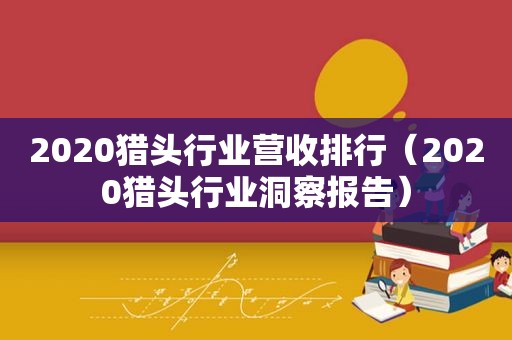 2020猎头行业营收排行（2020猎头行业洞察报告）